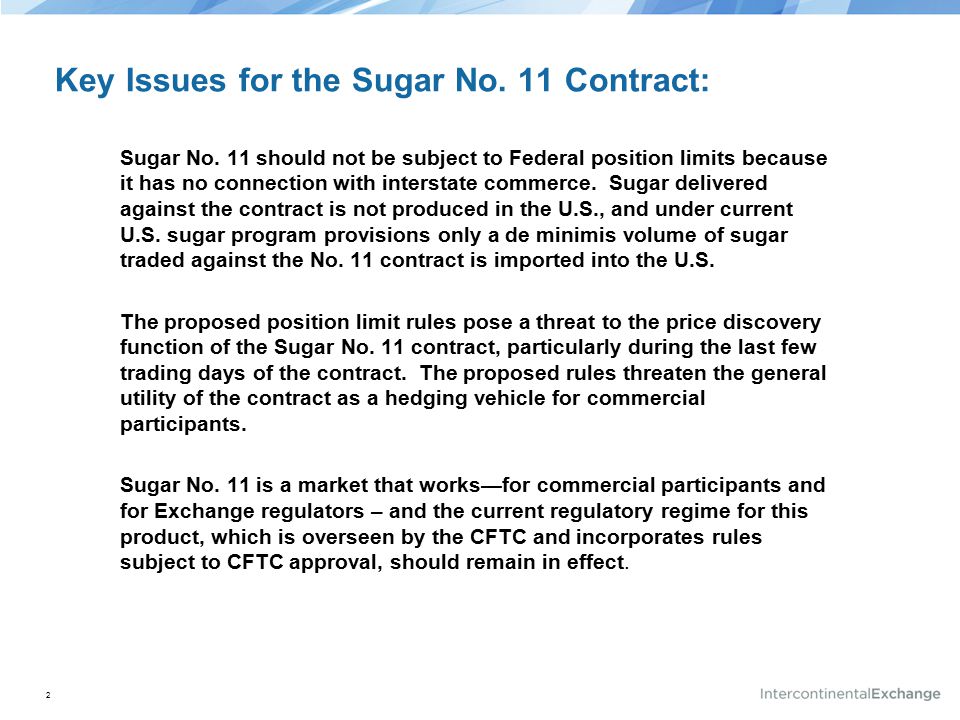 Key Issues for the Sugar No. 11 Contract:

Sugar No. 11 should not be subject to Federal position limits because it has no connection with interstate commerce. Sugar delivered against the contract is not produced in the U.S., and under current U.S. sugar program provisions only a de minimis volume of sugar traded against the No. 11 contract is imported into the U.S.

The proposed position limit rules pose a threat to the price discovery function of the Sugar No. 11 contract, particularly during the last few trading days of the contract. The proposed rules threaten the general utility of the contract as a hedging vehicle for commercial participants.

Sugar No. 11 is a market that works—for commercial participants and for Exchange regulators – and the current regulatory regime for this product, which is overseen by the CFTC and incorporates rules subject to CFTC approval, should remain in effect.

2

IntercontinentalExchange